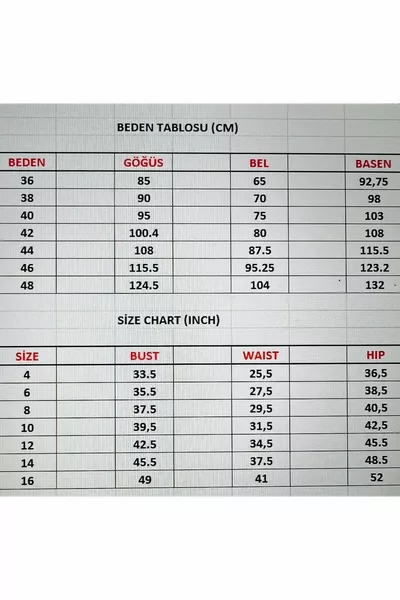 BEDEN TABLOSU (CM)

| BEDEN | GÖĞÜS | BEL | BASEN |
|---|---|---|---|
| 36 | 85 | 65 | 92,75 |
| 38 | 90 | 70 | 98 |
| 40 | 95 | 75 | 103 |
| 42 | 100.4 | 80 | 108 |
| 44 | 108 | 87.5 | 115.5 |
| 46 | 115.5 | 95.25 | 123.2 |
| 48 | 124.5 | 104 | 132 |

SİZE CHART (INCH)

| SİZE | BUST | WAIST | HIP |
|---|---|---|---|
| 4 | 33.5 | 25,5 | 36,5 |
| 6 | 35.5 | 27,5 | 38,5 |
| 8 | 37.5 | 29,5 | 40,5 |
| 10 | 39,5 | 31,5 | 42,5 |
| 12 | 42.5 | 34,5 | 45.5 |
| 14 | 45.5 | 37.5 | 48.5 |
| 16 | 49 | 41 | 52 |